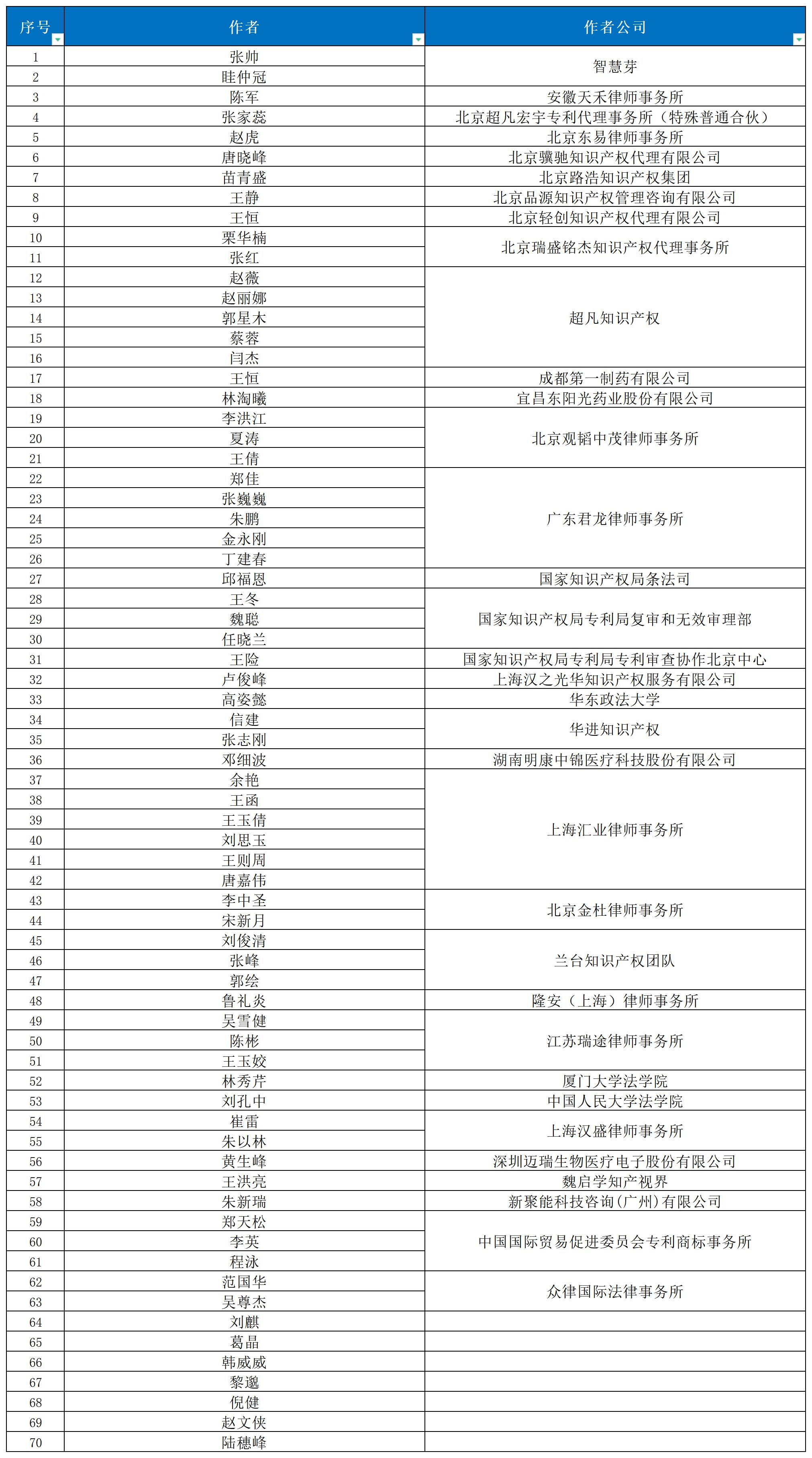 | 序号 | 作者 | 作者公司 |
|---|---|---|
| 1 | 张帅 | 智慧芽 |
| 2 | 眭仲冠 | |
| 3 | 陈军 | 安徽天禾律师事务所 |
| 4 | 张家蕊 | 北京超凡宏宇专利代理事务所（特殊普通合伙） |
| 5 | 赵虎 | 北京东易律师事务所 |
| 6 | 唐晓峰 | 北京骥驰知识产权代理有限公司 |
| 7 | 苗青盛 | 北京路浩知识产权集团 |
| 8 | 王静 | 北京品源知识产权管理咨询有限公司 |
| 9 | 王恒 | 北京轻创知识产权代理有限公司 |
| 10 | 栗华楠 | 北京瑞盛铭杰知识产权代理事务所 |
| 11 | 张红 | |
| 12 | 赵薇 | 超凡知识产权 |
| 13 | 赵丽娜 | |
| 14 | 郭星木 | |
| 15 | 蔡蓉 | |
| 16 | 闫杰 | |
| 17 | 王恒 | 成都第一制药有限公司 |
| 18 | 林淘曦 | 宜昌东阳光药业股份有限公司 |
| 19 | 李洪江 | 北京观韬中茂律师事务所 |
| 20 | 夏涛 | |
| 21 | 王倩 | |
| 22 | 郑佳 | 广东君龙律师事务所 |
| 23 | 张巍巍 | |
| 24 | 朱鹏 | |
| 25 | 金永刚 | |
| 26 | 丁建春 | |
| 27 | 邱福恩 | 国家知识产权局条法司 |
| 28 | 王冬 | 国家知识产权局专利局复审和无效审理部 |
| 29 | 魏聪 | |
| 30 | 任晓兰 | |
| 31 | 王险 | 国家知识产权局专利局专利审查协作北京中心 |
| 32 | 卢俊峰 | 上海汉之光华知识产权服务有限公司 |
| 33 | 高姿懿 | 华东政法大学 |
| 34 | 信建 | 华进知识产权 |
| 35 | 张志刚 | |
| 36 | 邓细波 | 湖南明康中锦医疗科技股份有限公司 |
| 37 | 余艳 | 上海汇业律师事务所 |
| 38 | 王函 | |
| 39 | 王玉倩 | |
| 40 | 刘思玉 | |
| 41 | 王则周 | |
| 42 | 唐嘉伟 | |
| 43 | 李中圣 | 北京金杜律师事务所 |
| 44 | 宋新月 | |
| 45 | 刘俊清 | 兰台知识产权团队 |
| 46 | 张峰 | |
| 47 | 郭绘 | |
| 48 | 鲁礼炎 | 隆安（上海）律师事务所 |
| 49 | 吴雪健 | 江苏瑞途律师事务所 |
| 50 | 陈彬 | |
| 51 | 王玉姣 | |
| 52 | 林秀芹 | 厦门大学法学院 |
| 53 | 刘孔中 | 中国人民大学法学院 |
| 54 | 崔雷 | 上海汉盛律师事务所 |
| 55 | 朱以林 | |
| 56 | 黄生峰 | 深圳迈瑞生物医疗电子股份有限公司 |
| 57 | 王洪亮 | 魏启学知产视界 |
| 58 | 朱新瑞 | 新聚能科技咨询(广州)有限公司 |
| 59 | 郑天松 | 中国国际贸易促进委员会专利商标事务所 |
| 60 | 李英 | |
| 61 | 程泳 | |
| 62 | 范国华 | 众律国际法律事务所 |
| 63 | 吴尊杰 | |
| 64 | 刘麒 | |
| 65 | 葛晶 | |
| 66 | 韩威威 | |
| 67 | 黎邈 | |
| 68 | 倪健 | |
| 69 | 赵文侠 | |
| 70 | 陆穗峰 | |